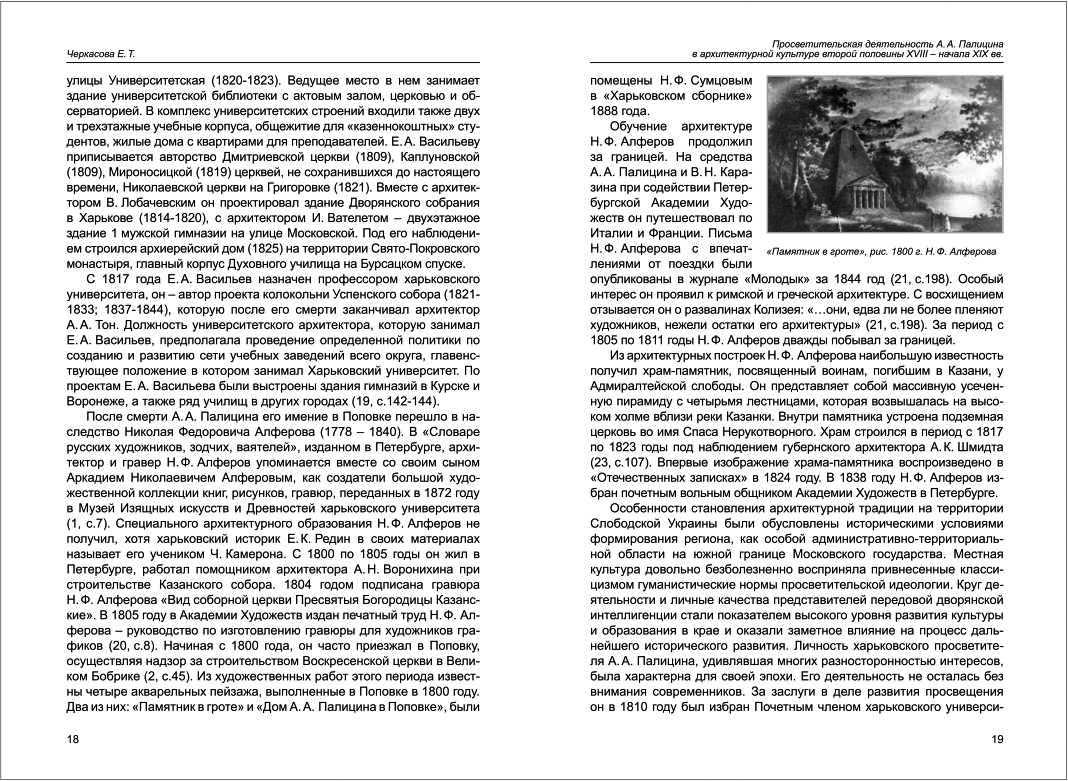 Черкасова Е. Т.

улицы Университетская (1820-1823). Ведущее место в нем занимает здание университетской библиотеки с актовым залом, церковью и обсерваторией. В комплекс университетских строений входили также двух и трехэтажные учебные корпуса, общежитие для «казеннокоштных» студентов, жилые дома с квартирами для преподавателей. Е. А. Васильеву приписывается авторство Дмитриевской церкви (1809), Каплуновской (1809), Мироносицкой (1819) церквей, не сохранившихся до настоящего времени, Николаевской церкви на Григоровке (1821). Вместе с архитектором В. Лобачевским он проектировал здание Дворянского собрания в Харькове (1814-1820), с архитектором И. Вателетом – двухэтажное здание 1 мужской гимназии на улице Московской. Под его наблюдением строился архиерейский дом (1825) на территории Свято-Покровского монастыря, главный корпус Духовного училища на Бурсацком спуске.

С 1817 года Е. А. Васильев назначен профессором харьковского университета, он – автор проекта колокольни Успенского собора (1821-1833; 1837-1844), которую после его смерти заканчивал архитектор А. А. Тон. Должность университетского архитектора, которую занимал Е. А. Васильев, предполагала проведение определенной политики по созданию и развитию сети учебных заведений всего округа, главенствующее положение в котором занимал Харьковский университет. По проектам Е. А. Васильева были выстроены здания гимназий в Курске и Воронеже, а также ряд училищ в других городах (19, с.142-144).

После смерти А. А. Палицина его имение в Поповке перешло в наследство Николая Федоровича Алферова (1778 – 1840). В «Словаре русских художников, зодчих, ваятелей», изданном в Петербурге, архитектор и гравер Н. Ф. Алферов упоминается вместе со своим сыном Аркадием Николаевичем Алферовым, как создатели большой художественной коллекции книг, рисунков, гравюр, переданных в 1872 году в Музей Изящных искусств и Древностей харьковского университета (1, с.7). Специального архитектурного образования Н. Ф. Алферов не получил, хотя харьковский историк Е. К. Редин в своих материалах называет его учеником Ч. Камерона. С 1800 по 1805 годы он жил в Петербурге, работал помощником архитектора А. Н. Воронихина при строительстве Казанского собора. 1804 годом подписана гравюра Н. Ф. Алферова «Вид соборной церкви Пресвятыя Богородицы Казанские». В 1805 году в Академии Художеств издан печатный труд Н. Ф. Алферова – руководство по изготовлению гравюры для художников графиков (20, с.8). Начиная с 1800 года, он часто приезжал в Поповку, осуществляя надзор за строительством Воскресенской церкви в Великом Бобрике (2, с.45). Из художественных работ этого периода известны четыре акварельных пейзажа, выполненные в Поповке в 1800 году. Два из них: «Памятник в гроте» и «Дом А. А. Палицина в Поповке», были

18

Просветительская деятельность А. А. Палицина в архитектурной культуре второй половины XVIII – начала XIX вв.

помещены Н. Ф. Сумцовым в «Харьковском сборнике» 1888 года.

Обучение архитектуре Н. Ф. Алферов продолжил за границей. На средства А. А. Палицина и В. Н. Каразина при содействии Петербургской Академии Художеств он путешествовал по Италии и Франции. Письма Н. Ф. Алферова с впечатлениями от поездки были опубликованы в журнале «Молодык» за 1844 год (21, с.198). Особый интерес он проявил к римской и греческой архитектуре. С восхищением отзывается он о развалинах Колизея: «...они, едва ли не более пленяют художников, нежели остатки его архитектуры» (21, с.198). За период с 1805 по 1811 годы Н. Ф. Алферов дважды побывал за границей.

«Памятник в гроте», рис. 1800 г. Н. Ф. Алферова

Из архитектурных построек Н. Ф. Алферова наибольшую известность получил храм-памятник, посвященный воинам, погибшим в Казани, у Адмиралтейской слободы. Он представляет собой массивную усеченную пирамиду с четырьмя лестницами, которая возвышалась на высоком холме вблизи реки Казанки. Внутри памятника устроена подземная церковь во имя Спаса Нерукотворного. Храм строился в период с 1817 по 1823 годы под наблюдением губернского архитектора А. К. Шмидта (23, с.107). Впервые изображение храма-памятника воспроизведено в «Отечественных записках» в 1824 году. В 1838 году Н. Ф. Алферов избран почетным вольным общником Академии Художеств в Петербурге.

Особенности становления архитектурной традиции на территории Слободской Украины были обусловлены историческими условиями формирования региона, как особой административно-территориальной области на южной границе Московского государства. Местная культура довольно безболезненно восприняла привнесенные классицизмом гуманистические нормы просветительской идеологии. Круг деятельности и личные качества представителей передовой дворянской интеллигенции стали показателем высокого уровня развития культуры и образования в крае и оказали заметное влияние на процесс дальнейшего исторического развития. Личность харьковского просветителя А. А. Палицина, удивлявшая многих разносторонностью интересов, была характерна для своей эпохи. Его деятельность не осталась без внимания современников. За заслуги в деле развития просвещения он в 1810 году был избран Почетным членом харьковского универси-

19